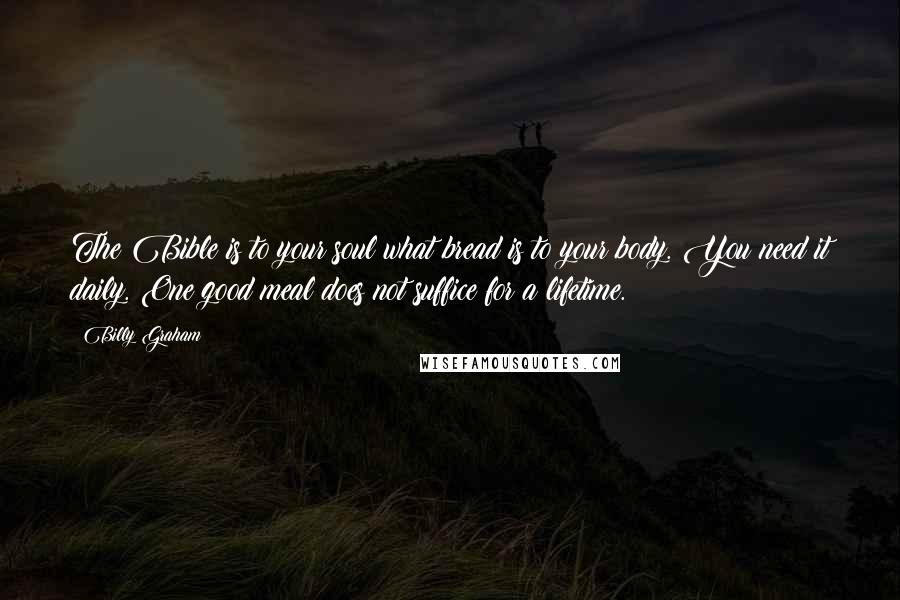 The Bible is to your soul what bread is to your body. You need it daily. One good meal does not suffice for a lifetime.

Billy Graham

WISEFAMOUSQUOTES.COM